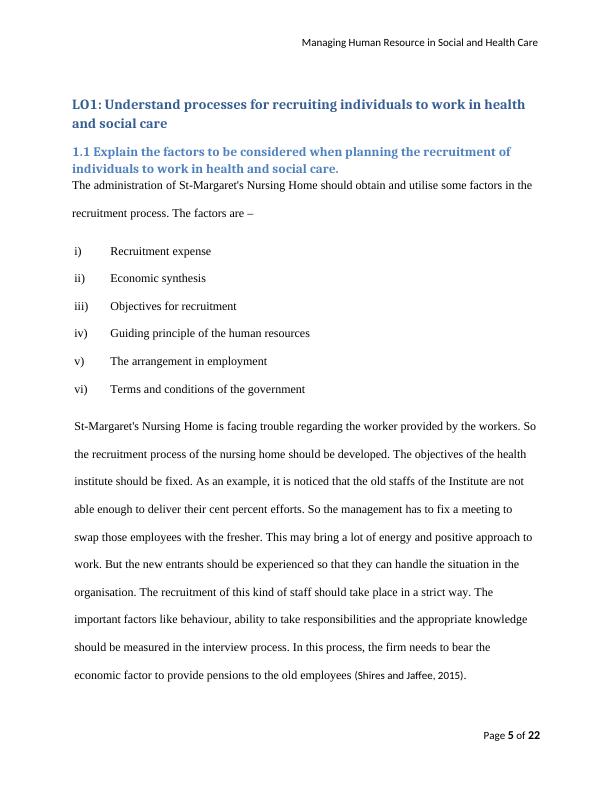 Managing Human Resource in Social and Health Care

LO1: Understand processes for recruiting individuals to work in health and social care

1.1 Explain the factors to be considered when planning the recruitment of individuals to work in health and social care.

The administration of St-Margaret's Nursing Home should obtain and utilise some factors in the recruitment process. The factors are –

i) Recruitment expense

ii) Economic synthesis

iii) Objectives for recruitment

iv) Guiding principle of the human resources

v) The arrangement in employment

vi) Terms and conditions of the government

St-Margaret's Nursing Home is facing trouble regarding the worker provided by the workers. So the recruitment process of the nursing home should be developed. The objectives of the health institute should be fixed. As an example, it is noticed that the old staffs of the Institute are not able enough to deliver their cent percent efforts. So the management has to fix a meeting to swap those employees with the fresher. This may bring a lot of energy and positive approach to work. But the new entrants should be experienced so that they can handle the situation in the organisation. The recruitment of this kind of staff should take place in a strict way. The important factors like behaviour, ability to take responsibilities and the appropriate knowledge should be measured in the interview process. In this process, the firm needs to bear the economic factor to provide pensions to the old employees (Shires and Jaffee, 2015).

Page 5 of 22